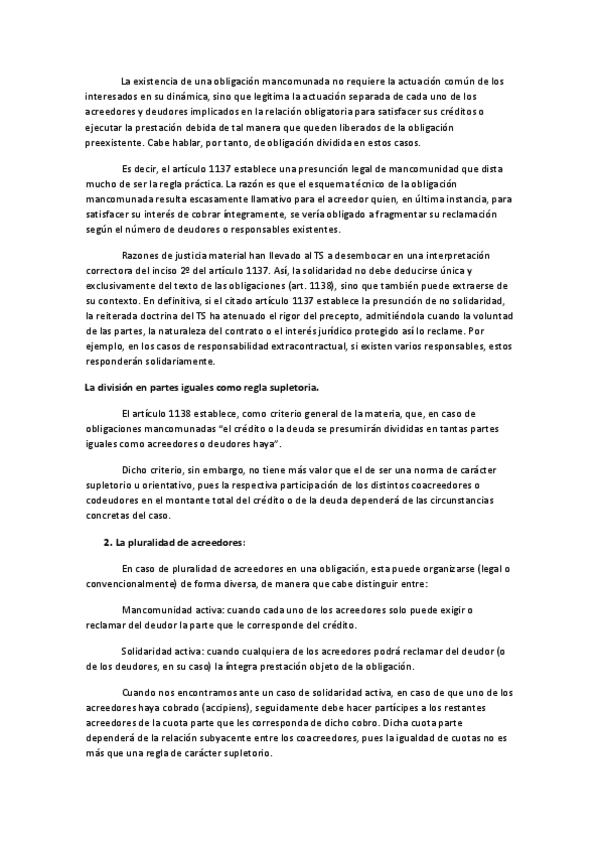 La existencia de una obligación mancomunada no requiere la actuación común de los interesados en su dinámica, sino que legitima la actuación separada de cada uno de los acreedores y deudores implicados en la relación obligatoria para satisfacer sus créditos o ejecutar la prestación debida de tal manera que queden liberados de la obligación preexistente. Cabe hablar, por tanto, de obligación dividida en estos casos.

Es decir, el artículo 1137 establece una presunción legal de mancomunidad que dista mucho de ser la regla práctica. La razón es que el esquema técnico de la obligación mancomunada resulta escasamente llamativo para el acreedor quien, en última instancia, para satisfacer su interés de cobrar íntegramente, se vería obligado a fragmentar su reclamación según el número de deudores o responsables existentes.

Razones de justicia material han llevado al TS a desembocar en una interpretación correctora del inciso 2º del artículo 1137. Así, la solidaridad no debe deducirse única y exclusivamente del texto de las obligaciones (art. 1138), sino que también puede extraerse de su contexto. En definitiva, si el citado artículo 1137 establece la presunción de no solidaridad, la reiterada doctrina del TS ha atenuado el rigor del precepto, admitiéndola cuando la voluntad de las partes, la naturaleza del contrato o el interés jurídico protegido así lo reclame. Por ejemplo, en los casos de responsabilidad extracontractual, si existen varios responsables, estos responderán solidariamente.

La división en partes iguales como regla supletoria.

El artículo 1138 establece, como criterio general de la materia, que, en caso de obligaciones mancomunadas "el crédito o la deuda se presumirán divididas en tantas partes iguales como acreedores o deudores haya".

Dicho criterio, sin embargo, no tiene más valor que el de ser una norma de carácter supletorio u orientativo, pues la respectiva participación de los distintos coacreedores o codeudores en el montante total del crédito o de la deuda dependerá de las circunstancias concretas del caso.

2. La pluralidad de acreedores:

En caso de pluralidad de acreedores en una obligación, esta puede organizarse (legal o convencionalmente) de forma diversa, de manera que cabe distinguir entre:

Mancomunidad activa: cuando cada uno de los acreedores solo puede exigir o reclamar del deudor la parte que le corresponde del crédito.

Solidaridad activa: cuando cualquiera de los acreedores podrá reclamar del deudor (o de los deudores, en su caso) la íntegra prestación objeto de la obligación.

Cuando nos encontramos ante un caso de solidaridad activa, en caso de que uno de los acreedores haya cobrado (accipiens), seguidamente debe hacer partícipes a los restantes acreedores de la cuota parte que les corresponda de dicho cobro. Dicha cuota parte dependerá de la relación subyacente entre los coacreedores, pues la igualdad de cuotas no es más que una regla de carácter supletorio.